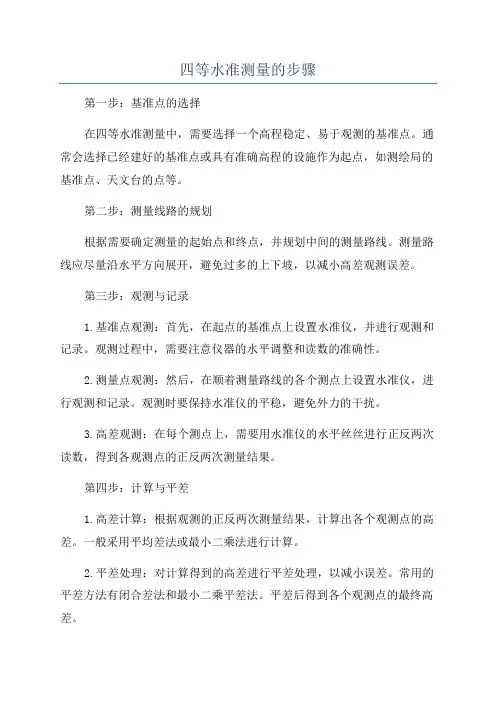 四等水准测量的步骤

第一步：基准点的选择

在四等水准测量中，需要选择一个高程稳定、易于观测的基准点。通常会选择已经建好的基准点或具有准确高程的设施作为起点，如测绘局的基准点、天文台的点等。

第二步：测量线路的规划

根据需要确定测量的起始点和终点，并规划中间的测量路线。测量路线应尽量沿水平方向展开，避免过多的上下坡，以减小高差观测误差。

第三步：观测与记录

1.基准点观测：首先，在起点的基准点上设置水准仪，并进行观测和记录。观测过程中，需要注意仪器的水平调整和读数的准确性。

2.测量点观测：然后，在顺着测量路线的各个测点上设置水准仪，进行观测和记录。观测时要保持水准仪的平稳，避免外力的干扰。

3.高差观测：在每个测点上，需要用水准仪的水平丝丝进行正反两次读数，得到各观测点的正反两次测量结果。

第四步：计算与平差

1.高差计算：根据观测的正反两次测量结果，计算出各个观测点的高差。一般采用平均差法或最小二乘法进行计算。

2.平差处理：对计算得到的高差进行平差处理，以减小误差。常用的平差方法有闭合差法和最小二乘平差法。平差后得到各个观测点的最终高差。